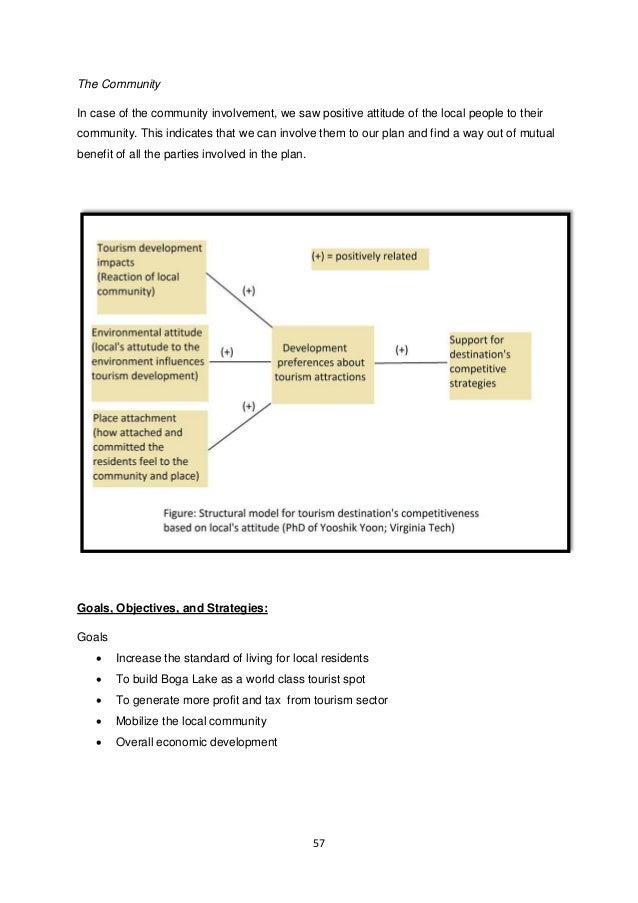 The Community

In case of the community involvement, we saw positive attitude of the local people to their community. This indicates that we can involve them to our plan and find a way out of mutual benefit of all the parties involved in the plan.

Tourism development impacts (Reaction of local community)

(+) = positively related

(+)

Environmental attitude (local's attutude to the environment influences tourism development)

(+)

Development preferences about tourism attractions

(+)

Support for destination's competitive strategies

(+)

Place attachment (how attached and committed the residents feel to the community and place)

Figure: Structural model for tourism destination's competitiveness based on local's attitude (PhD of Yooshik Yoon; Virginia Tech)

Goals, Objectives, and Strategies:

Goals

• Increase the standard of living for local residents
• To build Boga Lake as a world class tourist spot
• To generate more profit and tax from tourism sector
• Mobilize the local community
• Overall economic development

57